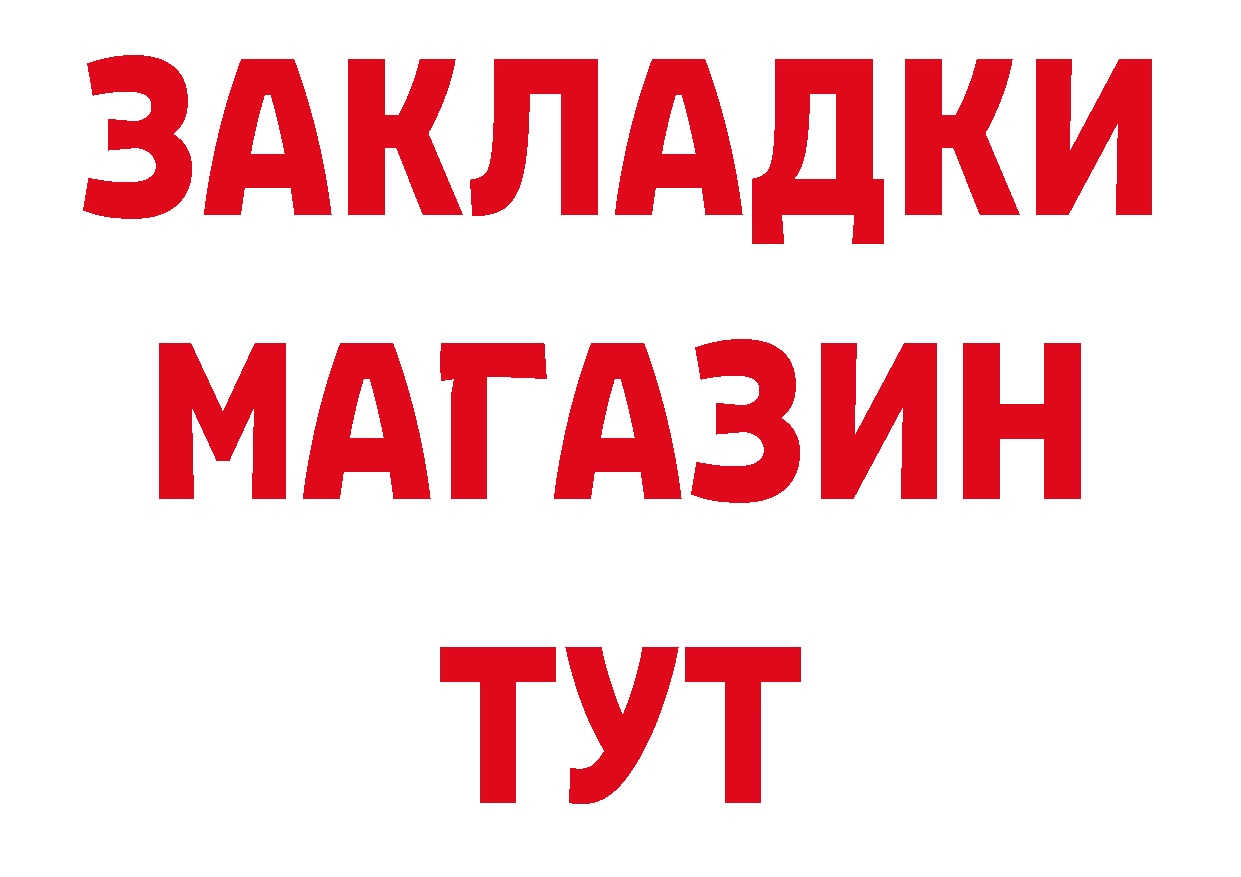 ЗАКЛАДКИ
МАГАЗИН
ТУТ